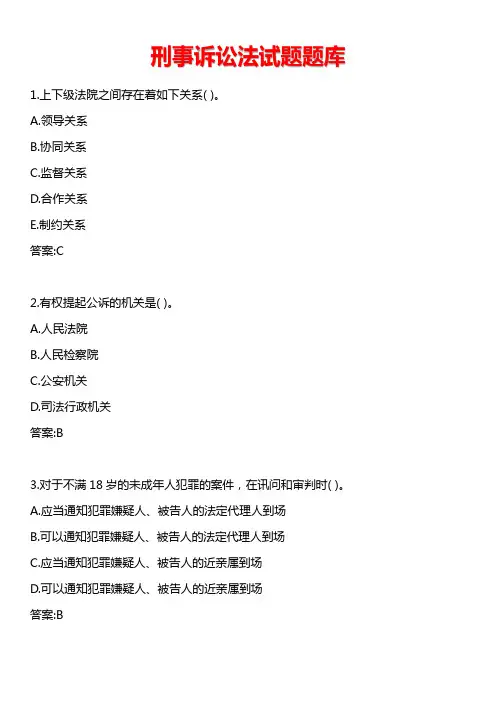 刑事诉讼法试题题库

1.上下级法院之间存在着如下关系( )。

A.领导关系

B.协同关系

C.监督关系

D.合作关系

E.制约关系

答案:C

2.有权提起公诉的机关是( )。

A.人民法院

B.人民检察院

C.公安机关

D.司法行政机关

答案:B

3.对于不满 18 岁的未成年人犯罪的案件，在讯问和审判时( )。

A.应当通知犯罪嫌疑人、被告人的法定代理人到场

B.可以通知犯罪嫌疑人、被告人的法定代理人到场

C.应当通知犯罪嫌疑人、被告人的近亲属到场

D.可以通知犯罪嫌疑人、被告人的近亲属到场

答案:B